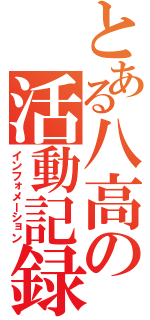 とある八高の活動記録
インフォメーション